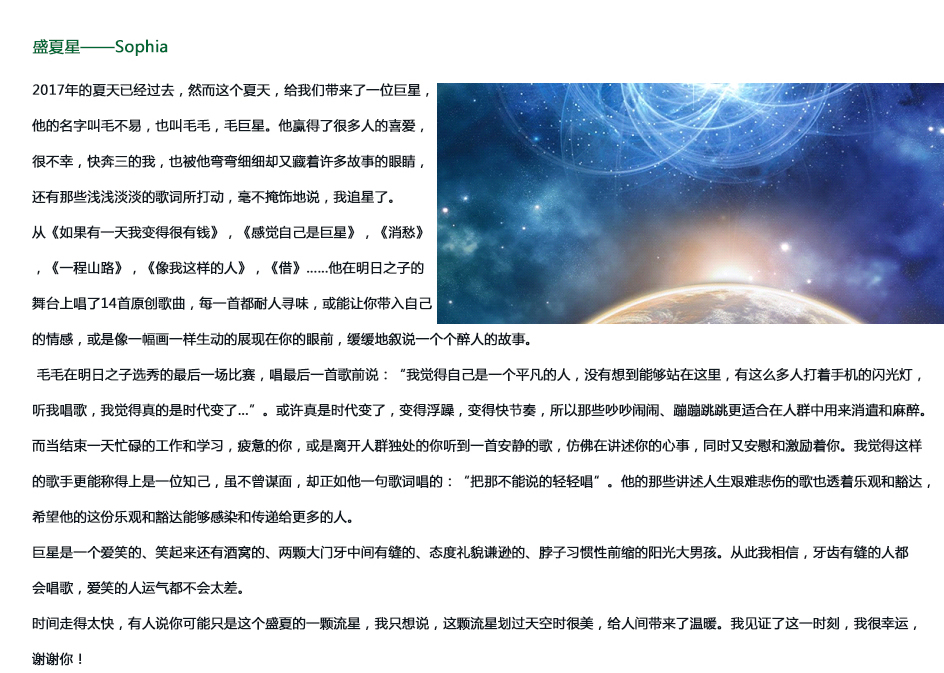 盛夏星——Sophia

2017年的夏天已经过去，然而这个夏天，给我们带来了一位巨星，他的名字叫毛不易，也叫毛毛，毛巨星。他赢得了很多人的喜爱，很不幸，快奔三的我，也被他弯弯细细却又藏着许多故事的眼睛，还有那些浅浅淡淡的歌词所打动，毫不掩饰地说，我追星了。

从《如果有一天我变得很有钱》，《感觉自己是巨星》，《消愁》，《一程山路》，《像我这样的人》，《借》……他在明日之子的舞台上唱了14首原创歌曲，每一首都耐人寻味，或能让你带入自己的情感，或是像一幅画一样生动的展现在你的眼前，缓缓地叙说一个个醉人的故事。

毛毛在明日之子选秀的最后一场比赛，唱最后一首歌前说：“我觉得自己是一个平凡的人，没有想到能够站在这里，有这么多人打着手机的闪光灯，听我唱歌，我觉得真的是时代变了…”。或许真是时代变了，变得浮躁，变得快节奏，所以那些吵吵闹闹、蹦蹦跳跳更适合在人群中用来消遣和麻醉。而当结束一天忙碌的工作和学习，疲惫的你，或是离开人群独处的你听到一首安静的歌，仿佛在讲述你的心事，同时又安慰和激励着你。我觉得这样的歌手更能称得上是一位知己，虽不曾谋面，却正如他一句歌词唱的：“把那不能说的轻轻唱”。他的那些讲述人生艰难悲伤的歌也透着乐观和豁达，希望他的这份乐观和豁达能够感染和传递给更多的人。

巨星是一个爱笑的、笑起来还有酒窝的、两颗大门牙中间有缝的、态度礼貌谦逊的、脖子习惯性前缩的阳光大男孩。从此我相信，牙齿有缝的人都会唱歌，爱笑的人运气都不会太差。

时间走得太快，有人说你可能只是这个盛夏的一颗流星，我只想说，这颗流星划过天空时很美，给人间带来了温暖。我见证了这一时刻，我很幸运，谢谢你！